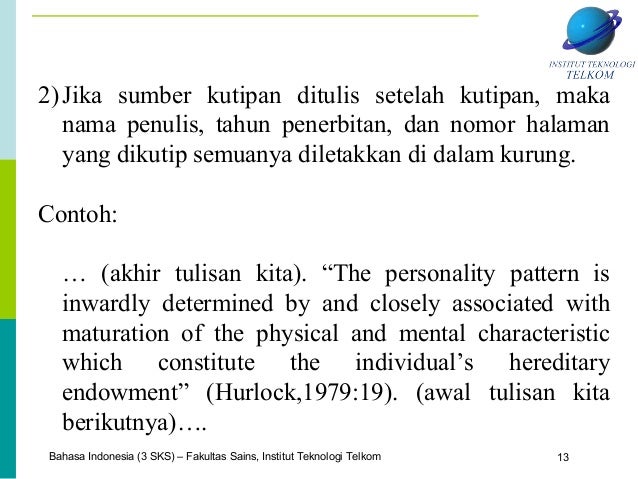 INSTITUT TEKNOLOGI TELKOM

2) Jika sumber kutipan ditulis setelah kutipan, maka nama penulis, tahun penerbitan, dan nomor halaman yang dikutip semuanya diletakkan di dalam kurung.

Contoh:

… (akhir tulisan kita). “The personality pattern is inwardly determined by and closely associated with maturation of the physical and mental characteristic which constitute the individual’s hereditary endowment” (Hurlock,1979:19). (awal tulisan kita berikutnya)….

Bahasa Indonesia (3 SKS) – Fakultas Sains, Institut Teknologi Telkom

13